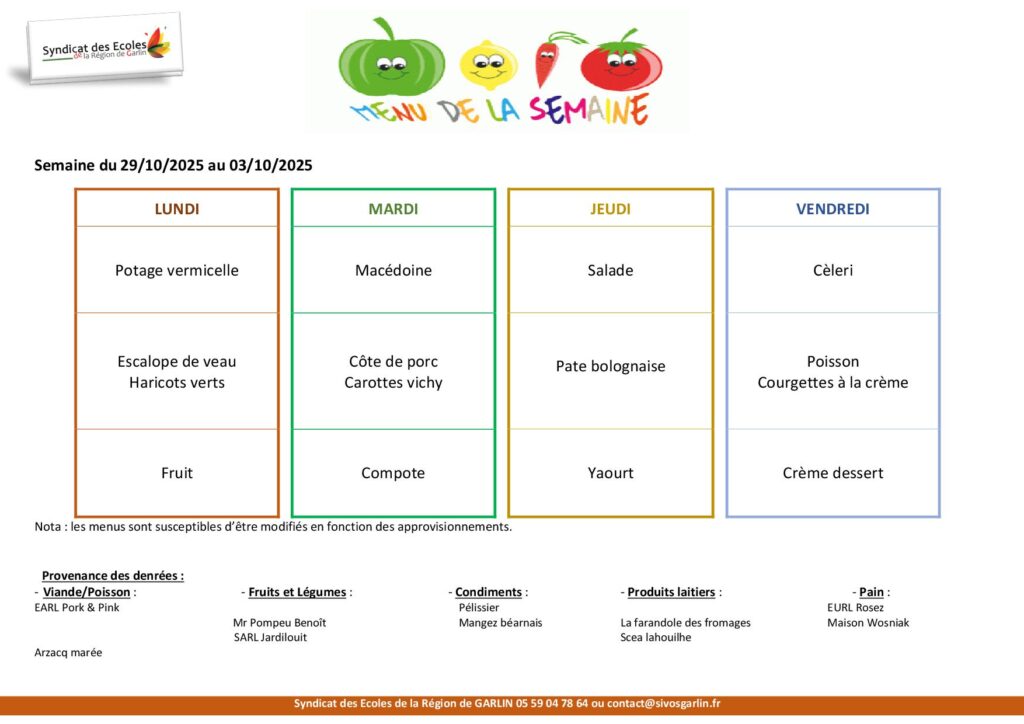 Syndicat des Ecoles de la Région de Garlin

MENU DE LA SEMAINE

Semaine du 29/10/2025 au 03/10/2025

| LUNDI | MARDI | JEUDI | VENDREDI |
|---|---|---|---|
| Potage vermicelle | Macédoine | Salade | Cèleri |
| Escalope de veau Haricots verts | Côte de porc Carottes vichy | Pate bolognaise | Poisson Courgettes à la crème |
| Fruit | Compote | Yaourt | Crème dessert |

Nota : les menus sont susceptibles d'être modifiés en fonction des approvisionnements.

Provenance des denrées :

- Viande/Poisson :
EARL Pork & Pink
Arzacq marée

- Fruits et Légumes :
Mr Pompeu Benoît
SARL Jardilouit

- Condiments :
Pélissier
Mangez béarnais

- Produits laitiers :
La farandole des fromages
Scea lahouilhe

- Pain :
EURL Rosez
Maison Wosniak

Syndicat des Ecoles de la Région de GARLIN 05 59 04 78 64 ou contact@sivosgarlin.fr